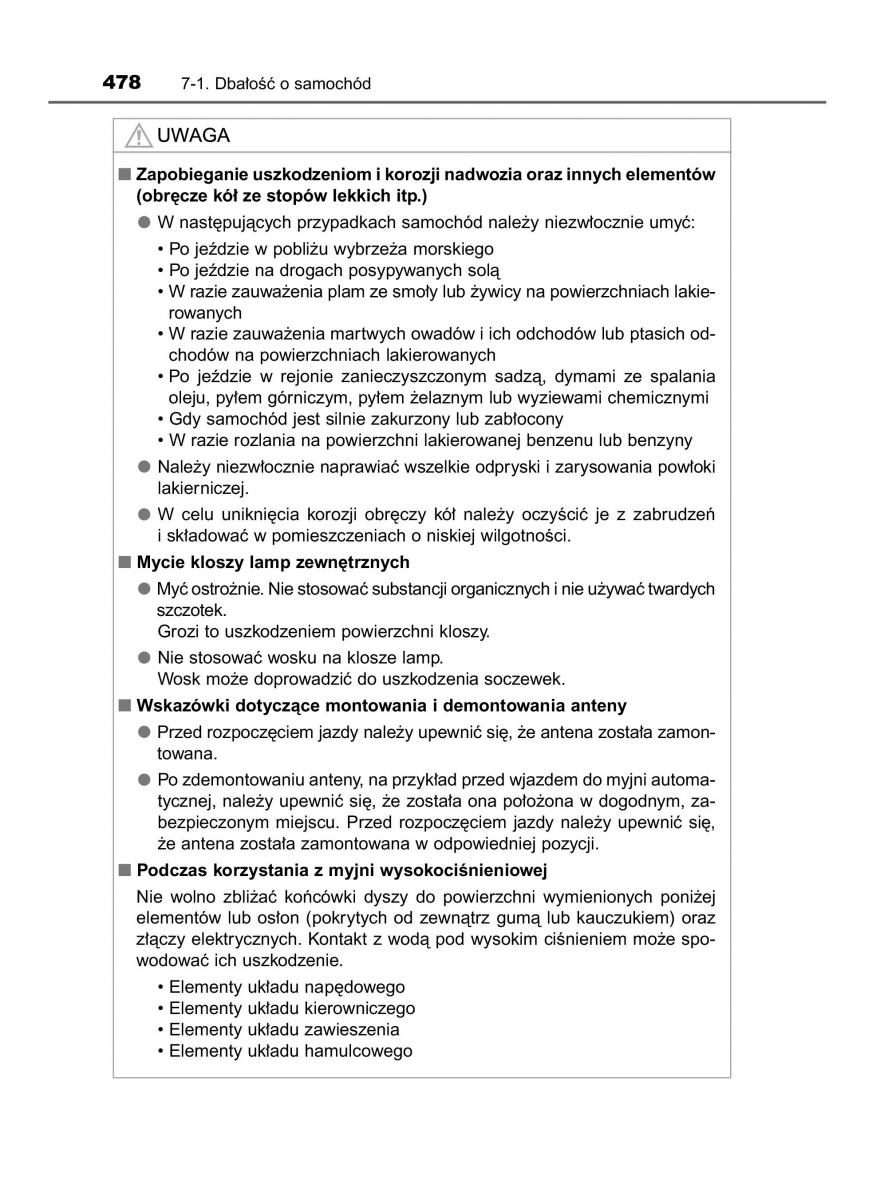 478 7-1. Dbałość o samochód

UWAGA

■ Zapobieganie uszkodzeniom i korozji nadwozia oraz innych elementów (obręcze kół ze stopów lekkich itp.)

● W następujących przypadkach samochód należy niezwłocznie umyć:
• Po jeździe w pobliżu wybrzeża morskiego
• Po jeździe na drogach posypywanych solą
• W razie zauważenia plam ze smoły lub żywicy na powierzchniach lakierowanych
• W razie zauważenia martwych owadów i ich odchodów lub ptasich odchodów na powierzchniach lakierowanych
• Po jeździe w rejonie zanieczyszczonym sadzą, dymami ze spalania oleju, pyłem górniczym, pyłem żelaznym lub wyziewami chemicznymi
• Gdy samochód jest silnie zakurzony lub zabłocony
• W razie rozlania na powierzchni lakierowanej benzenu lub benzyny

● Należy niezwłocznie naprawiać wszelkie odpryski i zarysowania powłoki lakierniczej.

● W celu uniknięcia korozji obręczy kół należy oczyścić je z zabrudzeń i składować w pomieszczeniach o niskiej wilgotności.

■ Mycie kloszy lamp zewnętrznych

● Myć ostrożnie. Nie stosować substancji organicznych i nie używać twardych szczotek.
Grozi to uszkodzeniem powierzchni kloszy.

● Nie stosować wosku na klosze lamp.
Wosk może doprowadzić do uszkodzenia soczewek.

■ Wskazówki dotyczące montowania i demontowania anteny

● Przed rozpoczęciem jazdy należy upewnić się, że antena została zamontowana.

● Po zdemontowaniu anteny, na przykład przed wjazdem do myjni automatycznej, należy upewnić się, że została ona położona w dogodnym, zabezpieczonym miejscu. Przed rozpoczęciem jazdy należy upewnić się, że antena została zamontowana w odpowiedniej pozycji.

■ Podczas korzystania z myjni wysokociśnieniowej

Nie wolno zbliżać końcówki dyszy do powierzchni wymienionych poniżej elementów lub osłon (pokrytych od zewnątrz gumą lub kauczukiem) oraz złączy elektrycznych. Kontakt z wodą pod wysokim ciśnieniem może spowodować ich uszkodzenie.
• Elementy układu napędowego
• Elementy układu kierowniczego
• Elementy układu zawieszenia
• Elementy układu hamulcowego